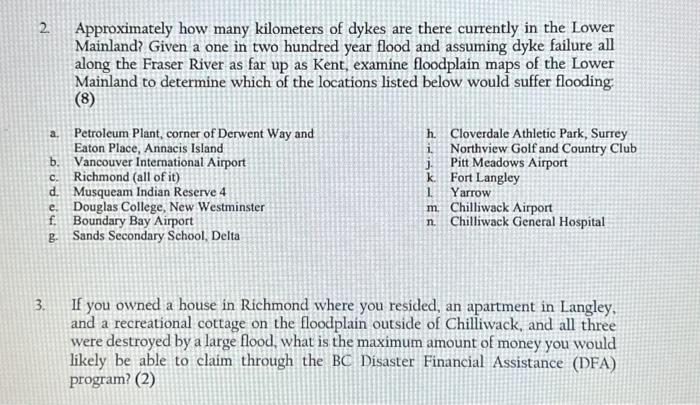 2. Approximately how many kilometers of dykes are there currently in the Lower Mainland? Given a one in two hundred year flood and assuming dyke failure all along the Fraser River as far up as Kent, examine floodplain maps of the Lower Mainland to determine which of the locations listed below would suffer flooding: (8)

a. Petroleum Plant, corner of Derwent Way and Eaton Place, Annacis Island
b. Vancouver International Airport
c. Richmond (all of it)
d. Musqueam Indian Reserve 4
e. Douglas College, New Westminster
f. Boundary Bay Airport
g. Sands Secondary School, Delta

h. Cloverdale Athletic Park, Surrey
i. Northview Golf and Country Club
j. Pitt Meadows Airport
k. Fort Langley
l. Yarrow
m. Chilliwack Airport
n. Chilliwack General Hospital

3. If you owned a house in Richmond where you resided, an apartment in Langley, and a recreational cottage on the floodplain outside of Chilliwack, and all three were destroyed by a large flood, what is the maximum amount of money you would likely be able to claim through the BC Disaster Financial Assistance (DFA) program? (2)